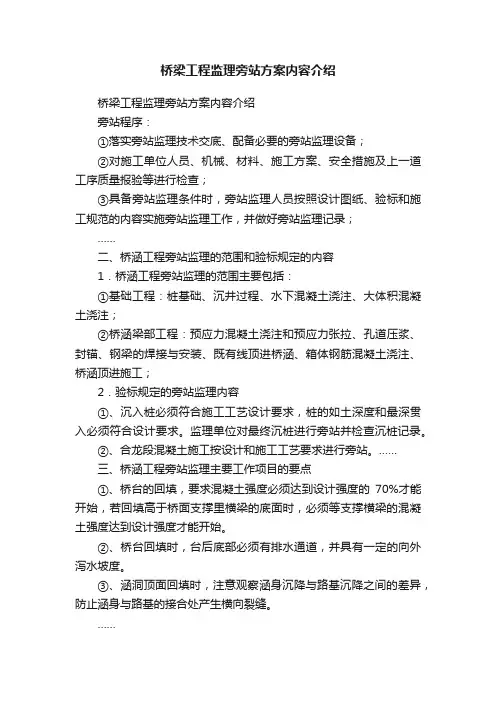 桥梁工程监理旁站方案内容介绍

桥梁工程监理旁站方案内容介绍

旁站程序：

①落实旁站监理技术交底、配备必要的旁站监理设备；

②对施工单位人员、机械、材料、施工方案、安全措施及上一道工序质量报验等进行检查；

③具备旁站监理条件时，旁站监理人员按照设计图纸、验标和施工规范的内容实施旁站监理工作，并做好旁站监理记录；

……

二、桥涵工程旁站监理的范围和验标规定的内容

1．桥涵工程旁站监理的范围主要包括：

①基础工程：桩基础、沉井过程、水下混凝土浇注、大体积混凝土浇注；

②桥涵梁部工程：预应力混凝土浇注和预应力张拉、孔道压浆、封锚、钢梁的焊接与安装、既有线顶进桥涵、箱体钢筋混凝土浇注、桥涵顶进施工；

2．验标规定的旁站监理内容

①、沉入桩必须符合施工工艺设计要求，桩的如土深度和最深贯入必须符合设计要求。监理单位对最终沉桩进行旁站并检查沉桩记录。

②、合龙段混凝土施工按设计和施工工艺要求进行旁站。……

三、桥涵工程旁站监理主要工作项目的要点

①、桥台的回填，要求混凝土强度必须达到设计强度的 70%才能开始，若回填高于桥面支撑里横梁的底面时，必须等支撑横梁的混凝土强度达到设计强度才能开始。

②、桥台回填时，台后底部必须有排水通道，并具有一定的向外泻水坡度。

③、涵洞顶面回填时，注意观察涵身沉降与路基沉降之间的差异，防止涵身与路基的接合处产生横向裂缝。

……